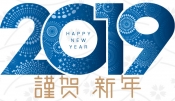 2019
HAPPY
NEW
YEAR
謹賀 新年